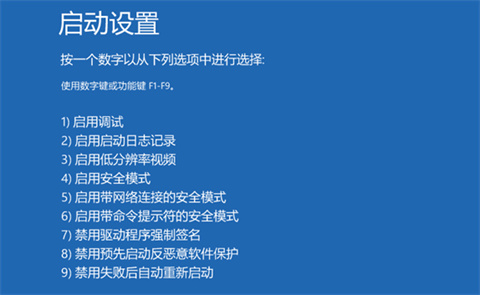 启动设置

按一个数字以从下列选项中进行选择:

使用数字键或功能键 F1-F9。

1) 启用调试
2) 启用启动日志记录
3) 启用低分辨率视频
4) 启用安全模式
5) 启用带网络连接的安全模式
6) 启用带命令提示符的安全模式
7) 禁用驱动程序强制签名
8) 禁用预先启动反恶意软件保护
9) 禁用失败后自动重新启动